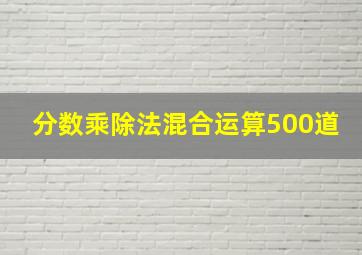 分数乘除法混合运算500道